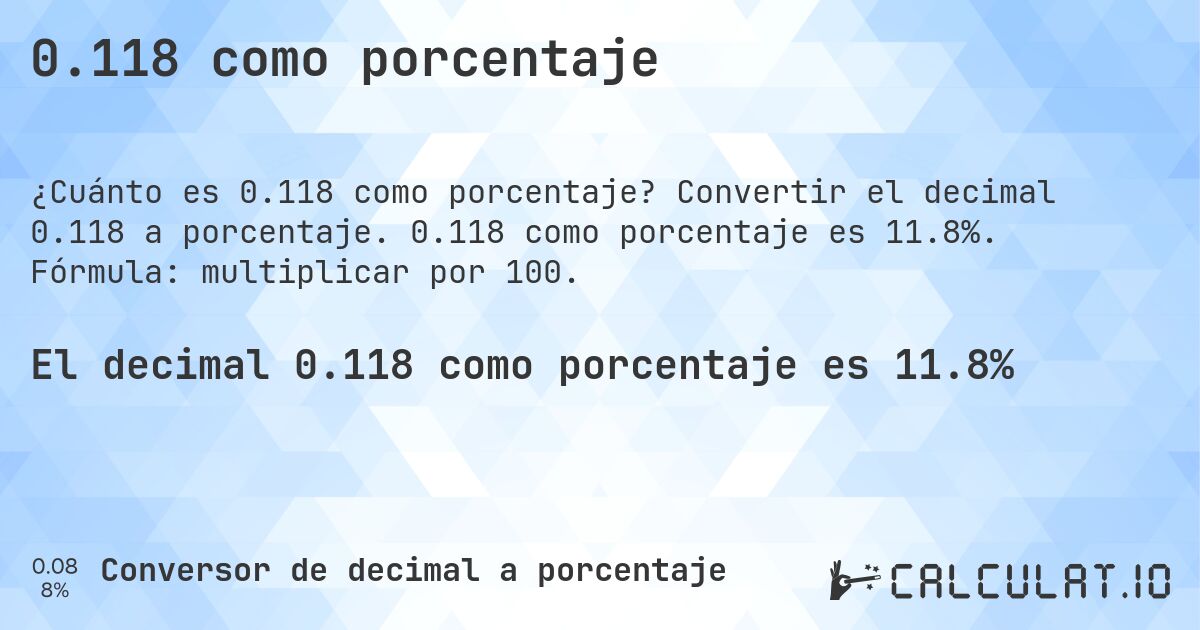 0.118 como porcentaje

¿Cuánto es 0.118 como porcentaje? Convertir el decimal 0.118 a porcentaje. 0.118 como porcentaje es 11.8%. Fórmula: multiplicar por 100.

El decimal 0.118 como porcentaje es 11.8%

0.08
8%

Conversor de decimal a porcentaje

CALCULAT.IO